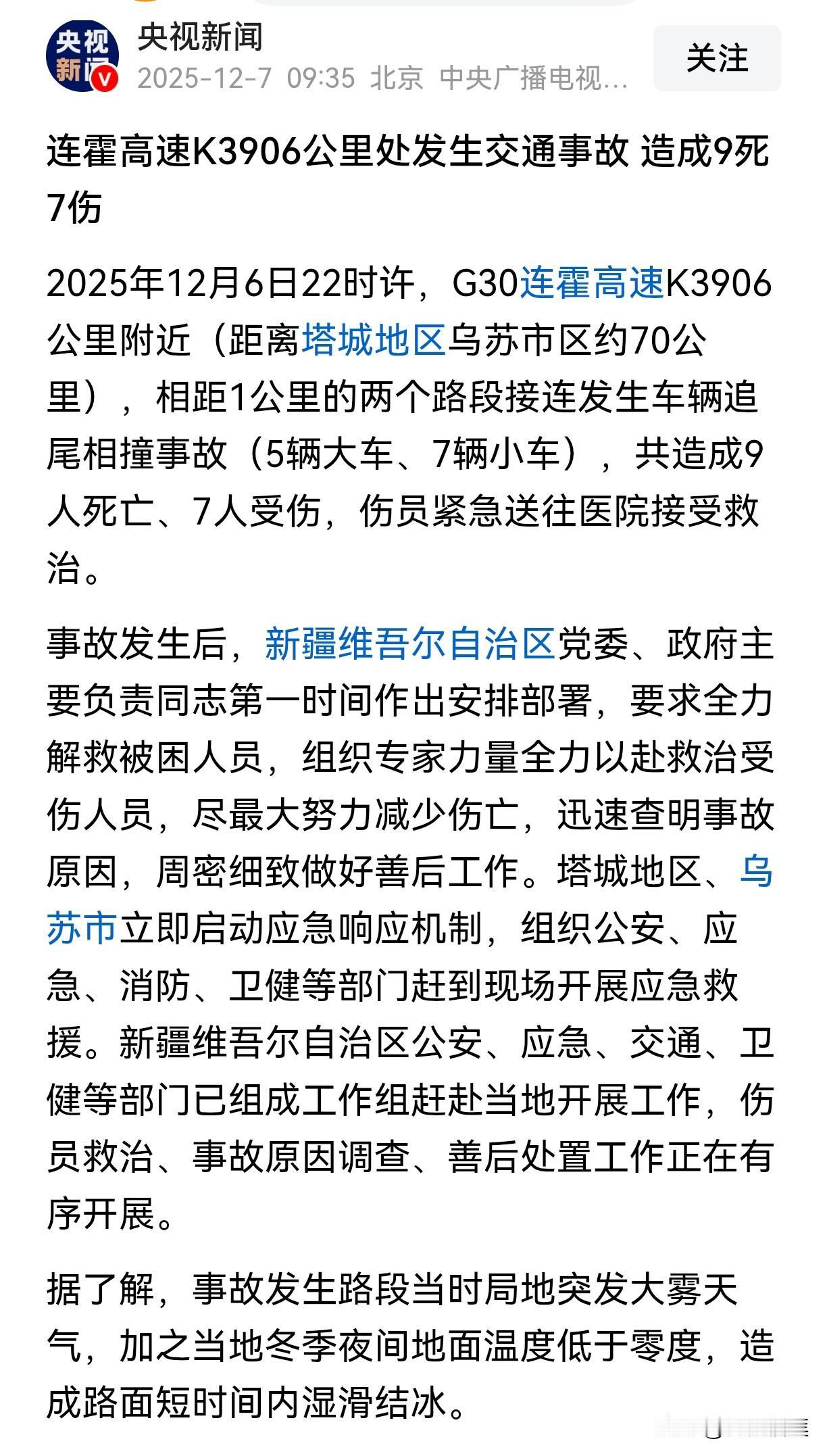 央视新闻
央视新闻
2025-12-7 09:35 北京 中央广播电视...
关注

连霍高速K3906公里处发生交通事故 造成9死7伤

2025年12月6日22时许，G30连霍高速K3906公里附近（距离塔城地区乌苏市区约70公里），相距1公里的两个路段接连发生车辆追尾相撞事故（5辆大车、7辆小车），共造成9人死亡、7人受伤，伤员紧急送往医院接受救治。

事故发生后，新疆维吾尔自治区党委、政府主要负责同志第一时间作出安排部署，要求全力解救被困人员，组织专家力量全力以赴救治受伤人员，尽最大努力减少伤亡，迅速查明事故原因，周密细致做好善后工作。塔城地区、乌苏市立即启动应急响应机制，组织公安、应急、消防、卫健等部门赶到现场开展应急救援。新疆维吾尔自治区公安、应急、交通、卫健等部门已组成工作组赶赴当地开展工作，伤员救治、事故原因调查、善后处置工作正在有序开展。

据了解，事故发生路段当时局地突发大雾天气，加之当地冬季夜间地面温度低于零度，造成路面短时间内湿滑结冰。